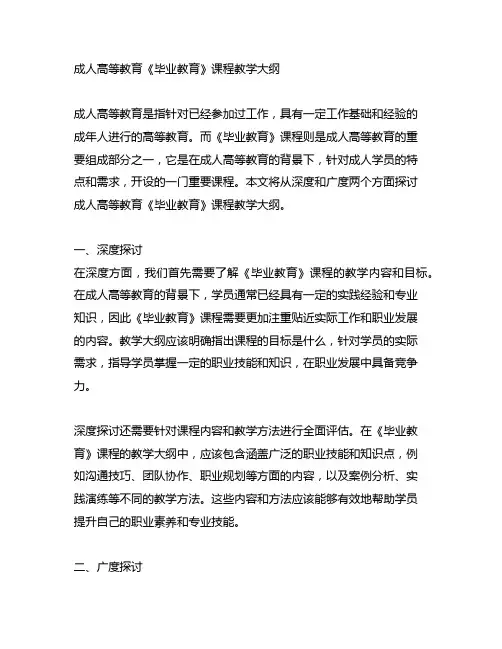 成人高等教育《毕业教育》课程教学大纲

成人高等教育是指针对已经参加过工作，具有一定工作基础和经验的成年人进行的高等教育。而《毕业教育》课程则是成人高等教育的重要组成部分之一，它是在成人高等教育的背景下，针对成人学员的特点和需求，开设的一门重要课程。本文将从深度和广度两个方面探讨成人高等教育《毕业教育》课程教学大纲。

一、深度探讨
在深度方面，我们首先需要了解《毕业教育》课程的教学内容和目标。在成人高等教育的背景下，学员通常已经具有一定的实践经验和专业知识，因此《毕业教育》课程需要更加注重贴近实际工作和职业发展的内容。教学大纲应该明确指出课程的目标是什么，针对学员的实际需求，指导学员掌握一定的职业技能和知识，在职业发展中具备竞争力。

深度探讨还需要针对课程内容和教学方法进行全面评估。在《毕业教育》课程的教学大纲中，应该包含涵盖广泛的职业技能和知识点，例如沟通技巧、团队协作、职业规划等方面的内容，以及案例分析、实践演练等不同的教学方法。这些内容和方法应该能够有效地帮助学员提升自己的职业素养和专业技能。

二、广度探讨